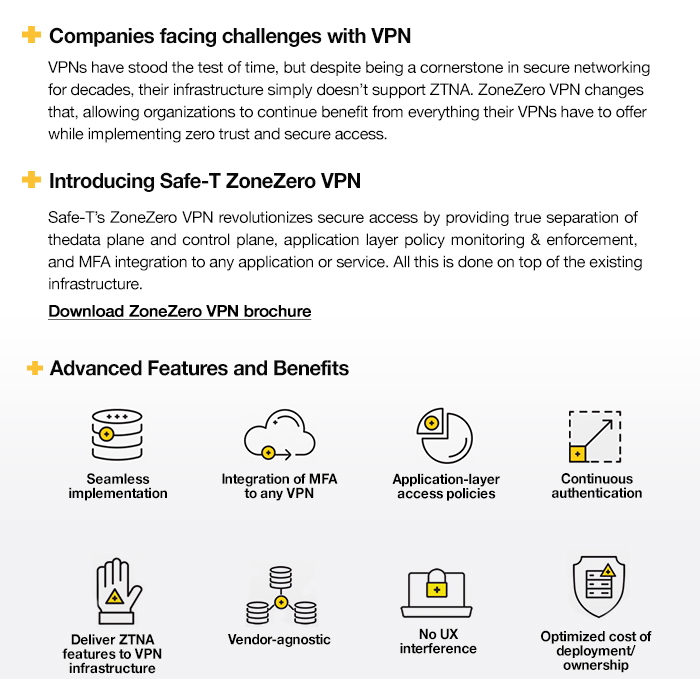 Companies facing challenges with VPN

VPNs have stood the test of time, but despite being a cornerstone in secure networking for decades, their infrastructure simply doesn't support ZTNA. ZoneZero VPN changes that, allowing organizations to continue benefit from everything their VPNs have to offer while implementing zero trust and secure access.

Introducing Safe-T ZoneZero VPN

Safe-T's ZoneZero VPN revolutionizes secure access by providing true separation of thedata plane and control plane, application layer policy monitoring & enforcement, and MFA integration to any application or service. All this is done on top of the existing infrastructure.

Download ZoneZero VPN brochure

Advanced Features and Benefits

Seamless implementation

Integration of MFA to any VPN

Application-layer access policies

Continuous authentication

Deliver ZTNA features to VPN infrastructure

Vendor-agnostic

No UX interference

Optimized cost of deployment/ ownership